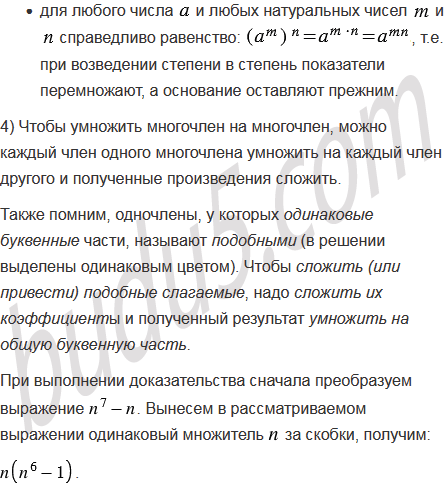 • для любого числа $a$ и любых натуральных чисел $m$ и $n$ справедливо равенство: $(a^m)^n = a^{m \cdot n} = a^{mn}$, т.е. при возведении степени в степень показатели перемножают, а основание оставляют прежним.

4) Чтобы умножить многочлен на многочлен, можно каждый член одного многочлена умножить на каждый член другого и полученные произведения сложить.

Также помним, одночлены, у которых одинаковые буквенные части, называют подобными (в решении выделены одинаковым цветом). Чтобы сложить (или привести) подобные слагаемые, надо сложить их коэффициенты и полученный результат умножить на общую буквенную часть.

При выполнении доказательства сначала преобразуем выражение $n^7 - n$. Вынесем в рассматриваемом выражении одинаковый множитель $n$ за скобки, получим:

$n(n^6 - 1)$.

budu5.com